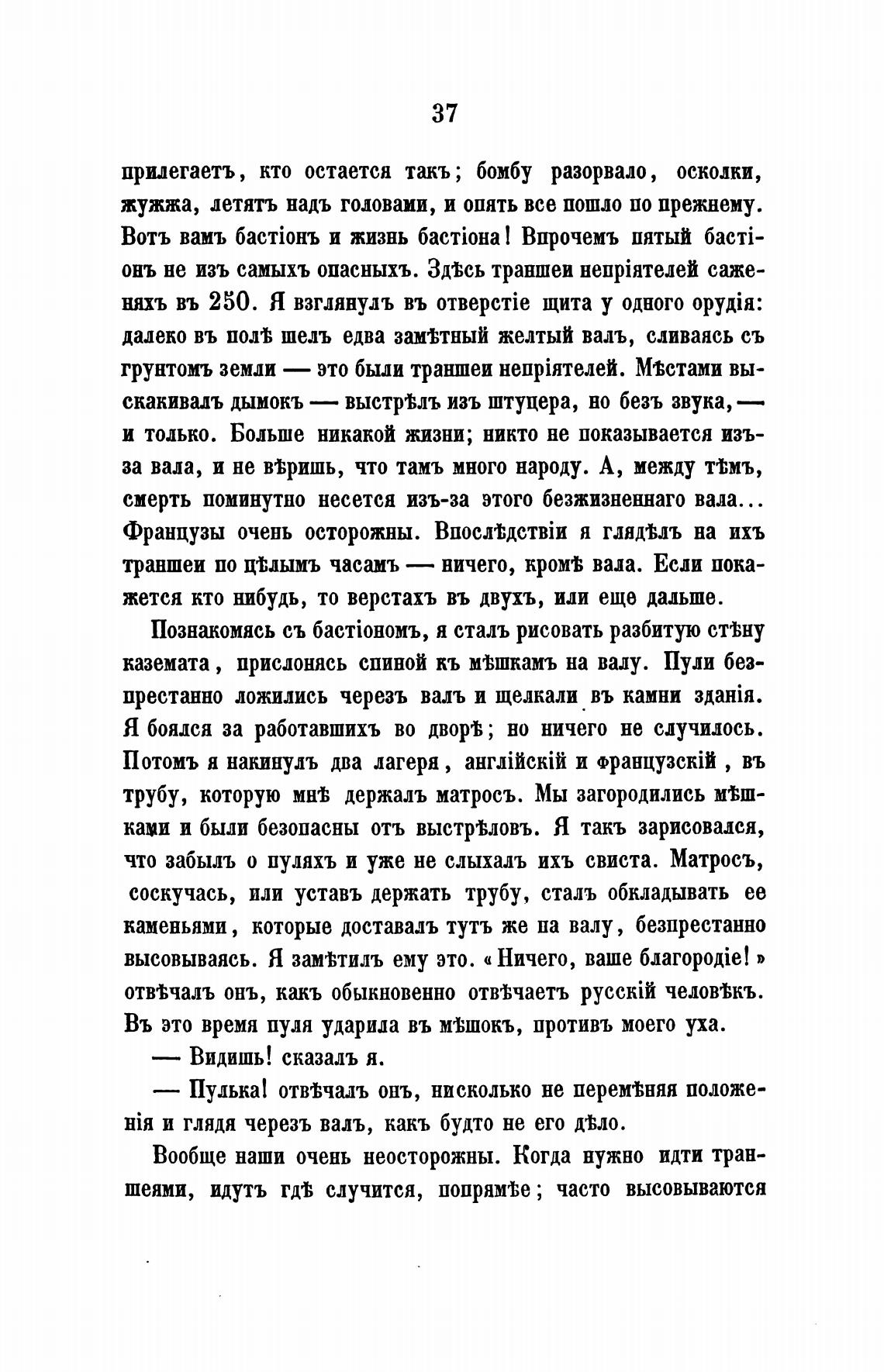 37

прилегаетъ, кто остается такъ; бомбу разорвало, осколки, жужжа, летятъ надъ головами, и опять все пошло по прежнему. Вотъ вамъ бастіонъ и жизнь бастіона! Впрочемъ пятый бастіонъ не изъ самыхъ опасныхъ. Здѣсь траншеи непріятелей саженяхъ въ 250. Я взглянулъ въ отверстіе щита у одного орудія: далеко въ полѣ шелъ едва замѣтный желтый валъ, сливаясь съ грунтомъ земли — это были траншеи непріятелей. Мѣстами выскакивалъ дымокъ — выстрѣлъ изъ штуцера, но безъ звука, — и только. Больше никакой жизни; никто не показывается изъ-за вала, и не вѣришь, что тамъ много народу. А, между тѣмъ, смерть поминутно несется изъ-за этого безжизненнаго вала... Французы очень осторожны. Впослѣдствіи я глядѣлъ на ихъ траншеи по цѣлымъ часамъ — ничего, кромѣ вала. Если покажется кто нибудь, то верстахъ въ двухъ, или еще дальше.

Познакомясь съ бастіономъ, я сталъ рисовать разбитую стѣну каземата, прислонясь спиной къ мѣшкамъ на валу. Пули безпрестанно ложились черезъ валъ и щелкали въ камни зданія. Я боялся за работавшихъ во дворѣ; но ничего не случилось. Потомъ я накинулъ два лагеря, англійскій и французскій, въ трубу, которую мнѣ держалъ матросъ. Мы загородились мѣшками и были безопасны отъ выстрѣловъ. Я такъ зарисовался, что забылъ о пуляхъ и уже не слыхалъ ихъ свиста. Матросъ, соскучась, или уставъ держать трубу, сталъ обкладывать ее каменьями, которые доставалъ тутъ же па валу, безпрестанно высовываясь. Я замѣтилъ ему это. «Ничего, ваше благородіе!» отвѣчалъ онъ, какъ обыкновенно отвѣчаетъ русскій человѣкъ. Въ это время пуля ударила въ мѣшокъ, противъ моего уха.

— Видишь! сказалъ я.

— Пулька! отвѣчалъ онъ, нисколько не перемѣняя положенія и глядя черезъ валъ, какъ будто не его дѣло.

Вообще наши очень неосторожны. Когда нужно идти траншеями, идутъ гдѣ случится, попрямѣе; часто высовываются